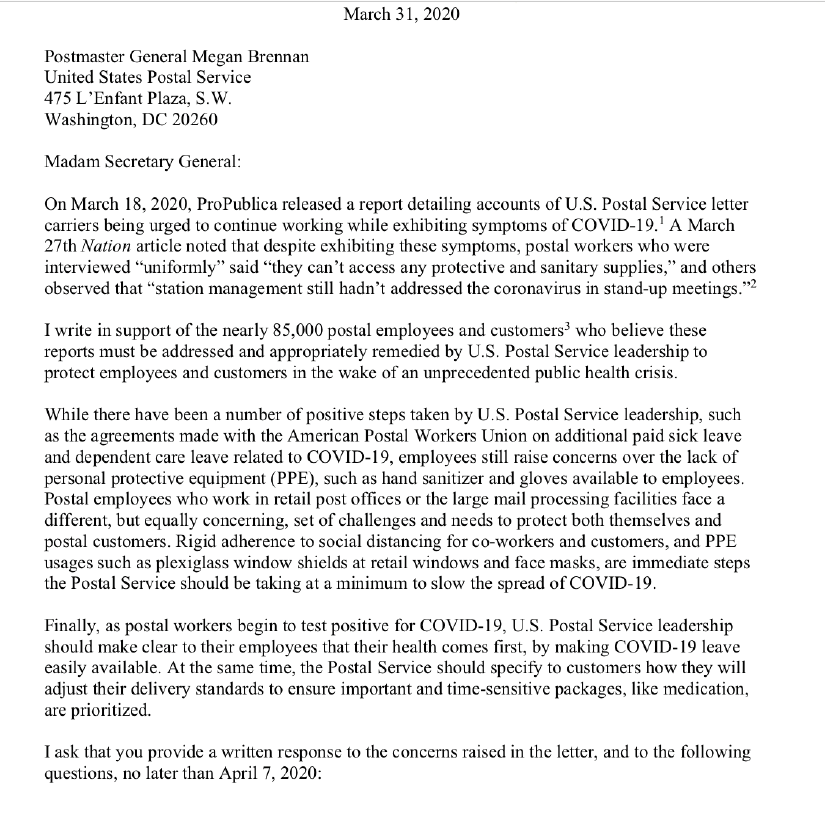 March 31, 2020

Postmaster General Megan Brennan
United States Postal Service
475 L'Enfant Plaza, S.W.
Washington, DC 20260

Madam Secretary General:

On March 18, 2020, ProPublica released a report detailing accounts of U.S. Postal Service letter carriers being urged to continue working while exhibiting symptoms of COVID-19.$^1$ A March 27th Nation article noted that despite exhibiting these symptoms, postal workers who were interviewed "uniformly" said "they can't access any protective and sanitary supplies," and others observed that "station management still hadn't addressed the coronavirus in stand-up meetings."$^2$

I write in support of the nearly 85,000 postal employees and customers$^3$ who believe these reports must be addressed and appropriately remedied by U.S. Postal Service leadership to protect employees and customers in the wake of an unprecedented public health crisis.

While there have been a number of positive steps taken by U.S. Postal Service leadership, such as the agreements made with the American Postal Workers Union on additional paid sick leave and dependent care leave related to COVID-19, employees still raise concerns over the lack of personal protective equipment (PPE), such as hand sanitizer and gloves available to employees. Postal employees who work in retail post offices or the large mail processing facilities face a different, but equally concerning, set of challenges and needs to protect both themselves and postal customers. Rigid adherence to social distancing for co-workers and customers, and PPE usages such as plexiglass window shields at retail windows and face masks, are immediate steps the Postal Service should be taking at a minimum to slow the spread of COVID-19.

Finally, as postal workers begin to test positive for COVID-19, U.S. Postal Service leadership should make clear to their employees that their health comes first, by making COVID-19 leave easily available. At the same time, the Postal Service should specify to customers how they will adjust their delivery standards to ensure important and time-sensitive packages, like medication, are prioritized.

I ask that you provide a written response to the concerns raised in the letter, and to the following questions, no later than April 7, 2020: